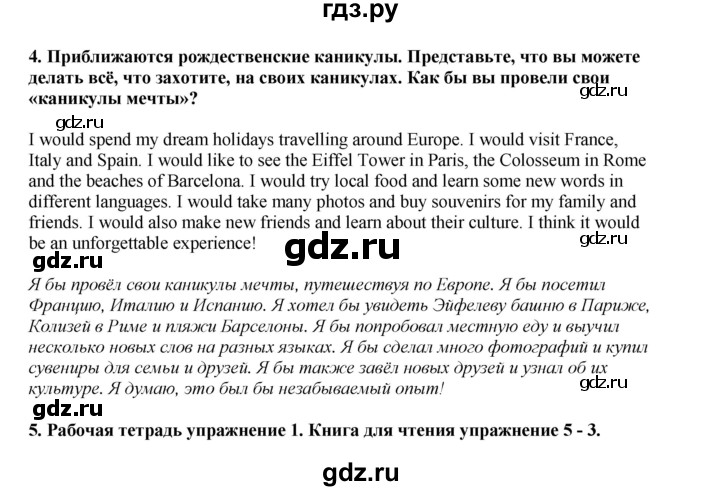 гдз.ру

4. Приближаются рождественские каникулы. Представьте, что вы можете делать всё, что захотите, на своих каникулах. Как бы вы провели свои «каникулы мечты»?

gdz.ru

gdz.ru

I would spend my dream holidays travelling around Europe. I would visit France, Italy and Spain. I would like to see the Eiffel Tower in Paris, the Colosseum in Rome and the beaches of Barcelona. I would try local food and learn some new words in different languages. I would take many photos and buy souvenirs for my family and friends. I would also make new friends and learn about their culture. I think it would be an unforgettable experience!

gdz.ru

gdz.ru

gdz.ru

Я бы провёл свои каникулы мечты, путешествуя по Европе. Я бы посетил Францию, Италию и Испанию. Я хотел бы увидеть Эйфелеву башню в Париже, Колизей в Риме и пляжи Барселоны. Я бы попробовал местную еду и выучил несколько новых слов на разных языках. Я бы сделал много фотографий и купил сувениры для семьи и друзей. Я бы также завёл новых друзей и узнал об их культуре. Я думаю, это был бы незабываемый опыт!

gdz.ru

gdz.ru

5. Рабочая тетрадь упражнение 1. Книга для чтения упражнение 5 - 3.

gdz.ru